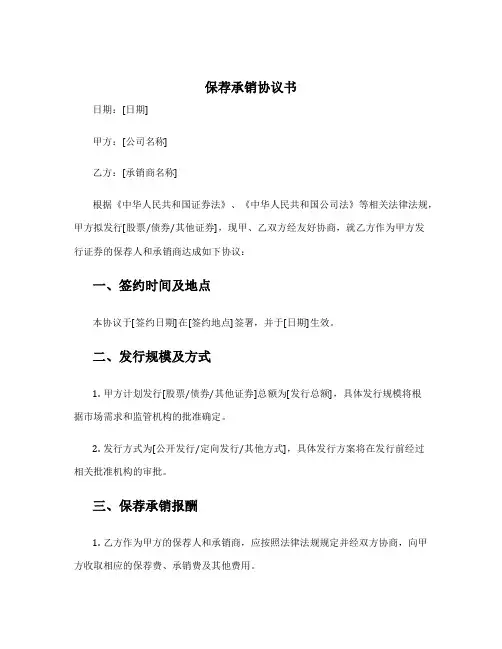 保荐承销协议书

日期：[日期]

甲方：[公司名称]

乙方：[承销商名称]

根据《中华人民共和国证券法》、《中华人民共和国公司法》等相关法律法规，甲方拟发行[股票/债券/其他证券]，现甲、乙双方经友好协商，就乙方作为甲方发行证券的保荐人和承销商达成如下协议：

一、签约时间及地点

本协议于[签约日期]在[签约地点]签署，并于[日期]生效。

二、发行规模及方式

1. 甲方计划发行[股票/债券/其他证券]总额为[发行总额]，具体发行规模将根据市场需求和监管机构的批准确定。

2. 发行方式为[公开发行/定向发行/其他方式]，具体发行方案将在发行前经过相关批准机构的审批。

三、保荐承销报酬

1. 乙方作为甲方的保荐人和承销商，应按照法律法规规定并经双方协商，向甲方收取相应的保荐费、承销费及其他费用。